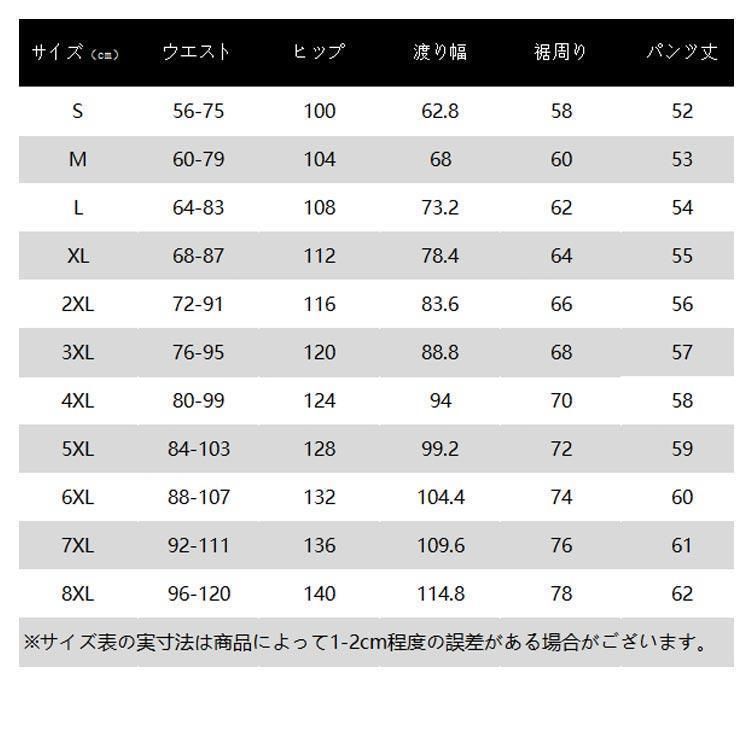 | サイズ（cm） | ウエスト | ヒップ | 渡り幅 | 裾周り | パンツ丈 |
|---|---|---|---|---|---|
| S | 56-75 | 100 | 62.8 | 58 | 52 |
| M | 60-79 | 104 | 68 | 60 | 53 |
| L | 64-83 | 108 | 73.2 | 62 | 54 |
| XL | 68-87 | 112 | 78.4 | 64 | 55 |
| 2XL | 72-91 | 116 | 83.6 | 66 | 56 |
| 3XL | 76-95 | 120 | 88.8 | 68 | 57 |
| 4XL | 80-99 | 124 | 94 | 70 | 58 |
| 5XL | 84-103 | 128 | 99.2 | 72 | 59 |
| 6XL | 88-107 | 132 | 104.4 | 74 | 60 |
| 7XL | 92-111 | 136 | 109.6 | 76 | 61 |
| 8XL | 96-120 | 140 | 114.8 | 78 | 62 |

※サイズ表の実寸法は商品によって1-2cm程度の誤差がある場合がございます。